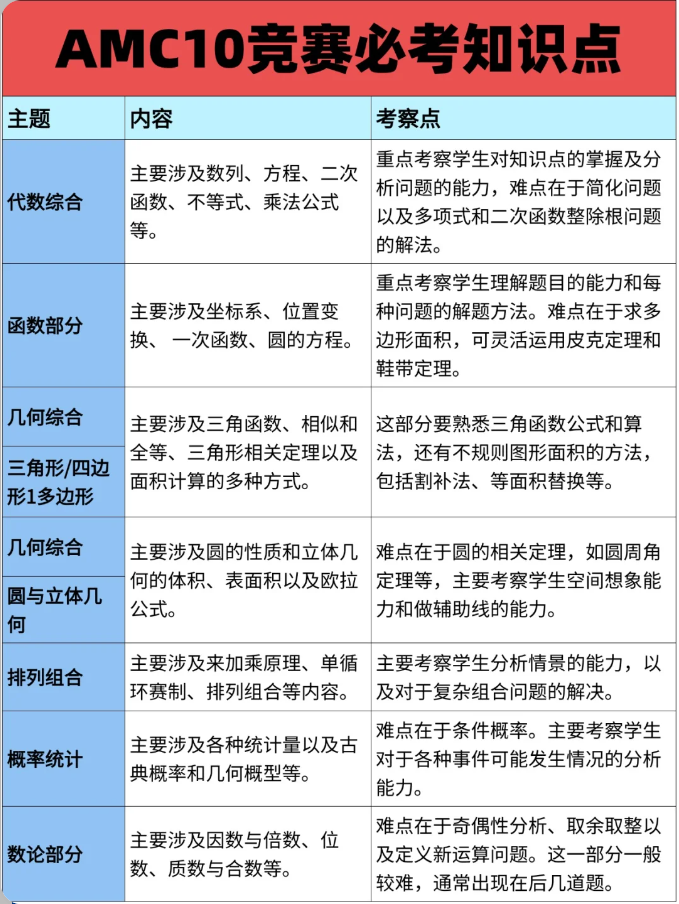 AMC10竞赛必考知识点

| 主题 | 内容 | 考察点 |
|---|---|---|
| 代数综合 | 主要涉及数列、方程、二次函数、不等式、乘法公式等。 | 重点考察学生对知识点的掌握及分析问题的能力，难点在于简化问题以及多项式和二次函数整除根问题的解法。 |
| 函数部分 | 主要涉及坐标系、位置变换、 一次函数、圆的方程。 | 重点考察学生理解题目的能力和每种问题的解题方法。难点在于求多边形面积，可灵活运用皮克定理和鞋带定理。 |
| 几何综合 三角形/四边形1多边形 | 主要涉及三角函数、相似和全等、三角形相关定理以及面积计算的多种方式。 | 这部分要熟悉三角函数公式和算法，还有不规则图形面积的方法，包括割补法、等面积替换等。 |
| 几何综合 圆与立体几何 | 主要涉及圆的性质和立体几何的体积、表面积以及欧拉公式。 | 难点在于圆的相关定理，如圆周角定理等，主要考察学生空间想象能力和做辅助线的能力。 |
| 排列组合 | 主要涉及来加乘原理、单循环赛制、排列组合等内容。 | 主要考察学生分析情景的能力，以及对于复杂组合问题的解决。 |
| 概率统计 | 主要涉及各种统计量以及古典概率和几何概型等。 | 难点在于条件概率。主要考察学生对于各种事件可能发生情况的分析能力。 |
| 数论部分 | 主要涉及因数与倍数、位数、质数与合数等。 | 难点在于奇偶性分析、取余取整以及定义新运算问题。这一部分一般较难，通常出现在后几道题。 |